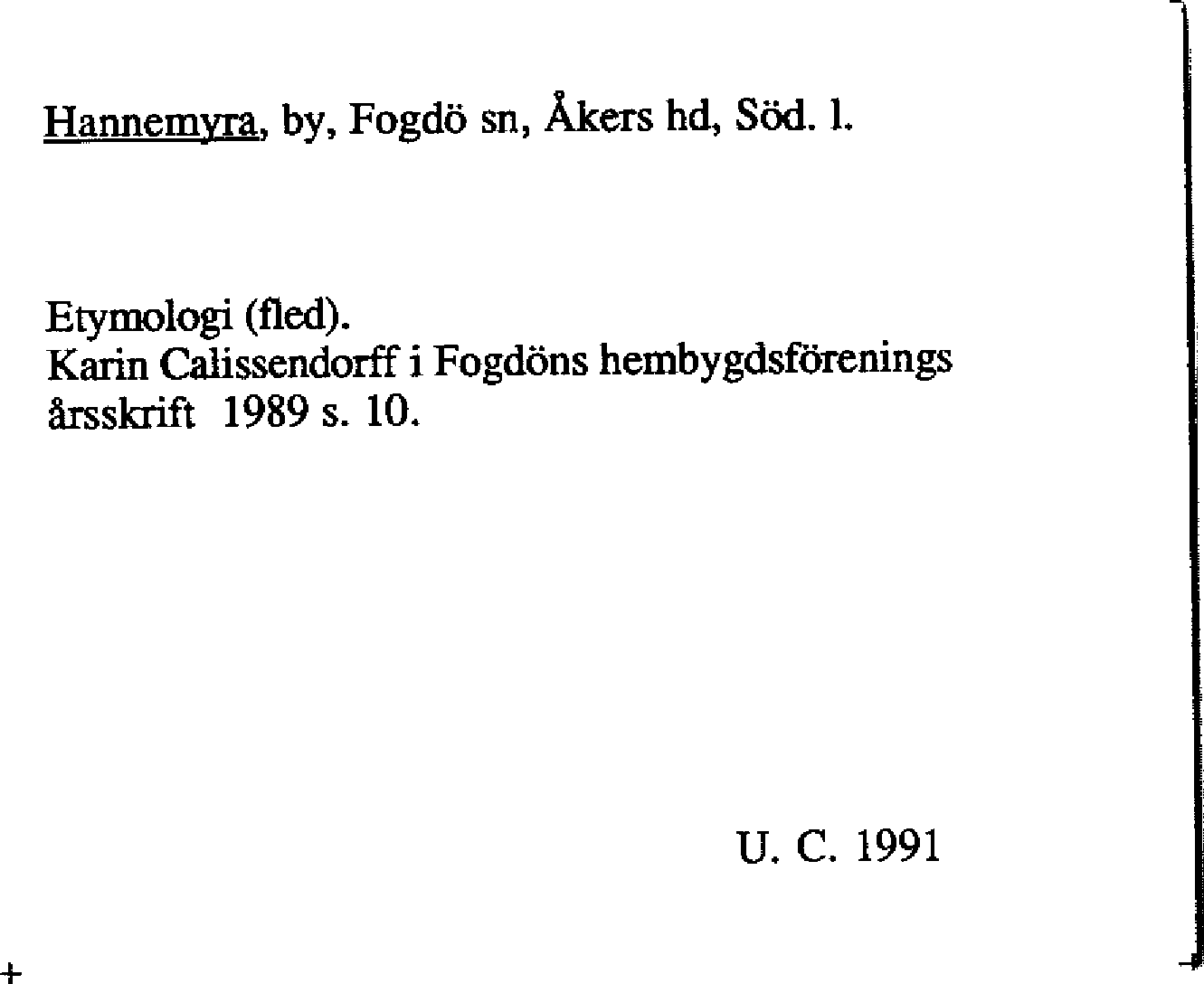 Hannemyra, by, Fogdö sn, Åkers hd, Söd. l.

Etymologi (fled).
Karin Calissendorff i Fogdöns hembygdsförenings årsskrift 1989 s. 10.

U. C. 1991